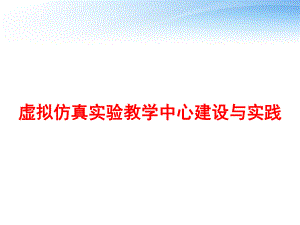 虚拟仿真实验教学中心建设与实践